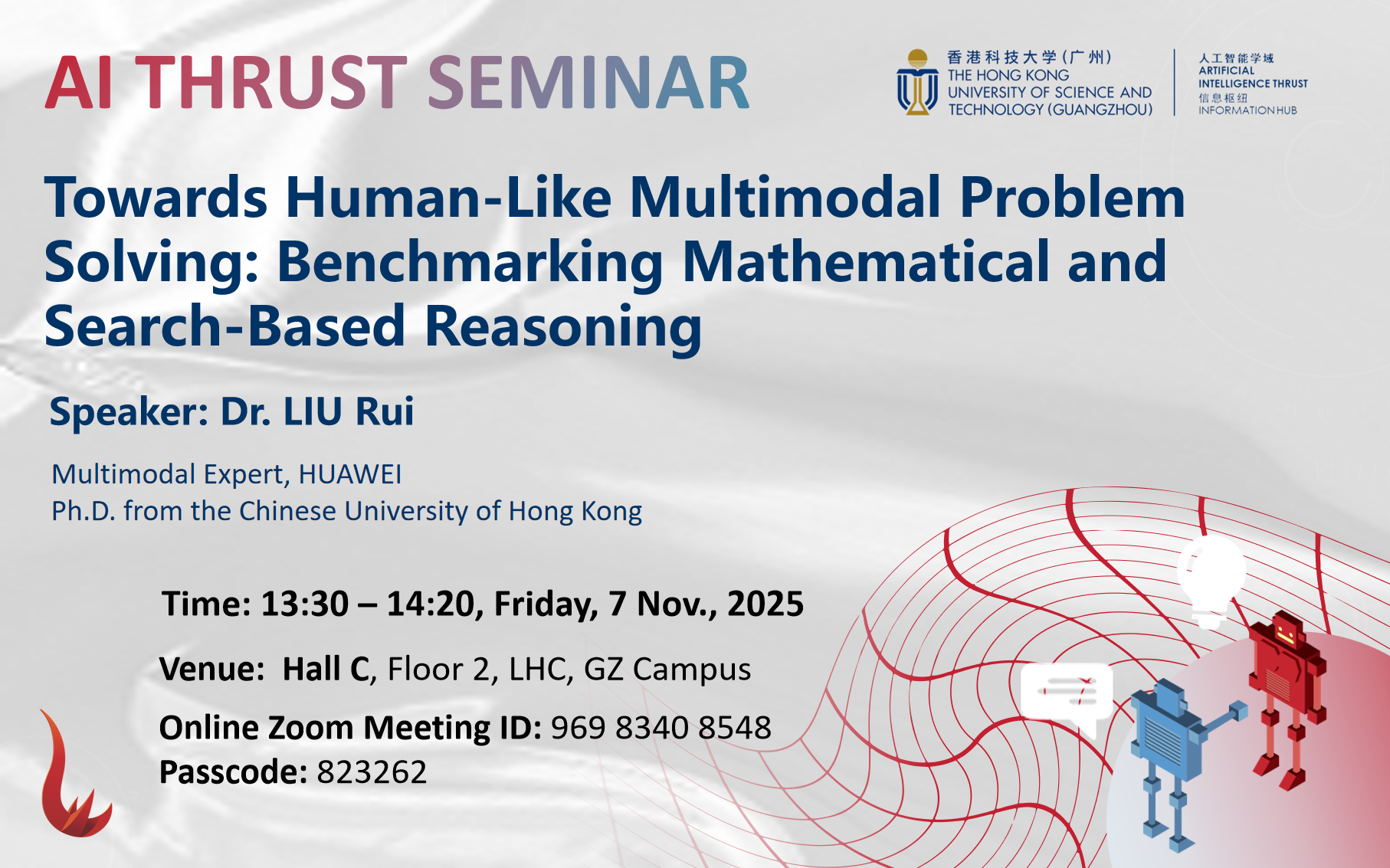 AI THRUST SEMINAR

香港科技大学(广州)
THE HONG KONG
UNIVERSITY OF SCIENCE AND
TECHNOLOGY (GUANGZHOU)

人工智能学域
ARTIFICIAL
INTELLIGENCE THRUST
信息枢纽
INFORMATION HUB

Towards Human-Like Multimodal Problem Solving: Benchmarking Mathematical and Search-Based Reasoning

Speaker: Dr. LIU Rui

Multimodal Expert, HUAWEI
Ph.D. from the Chinese University of Hong Kong

Time: 13:30 – 14:20, Friday, 7 Nov., 2025

Venue: Hall C, Floor 2, LHC, GZ Campus

Online Zoom Meeting ID: 969 8340 8548
Passcode: 823262